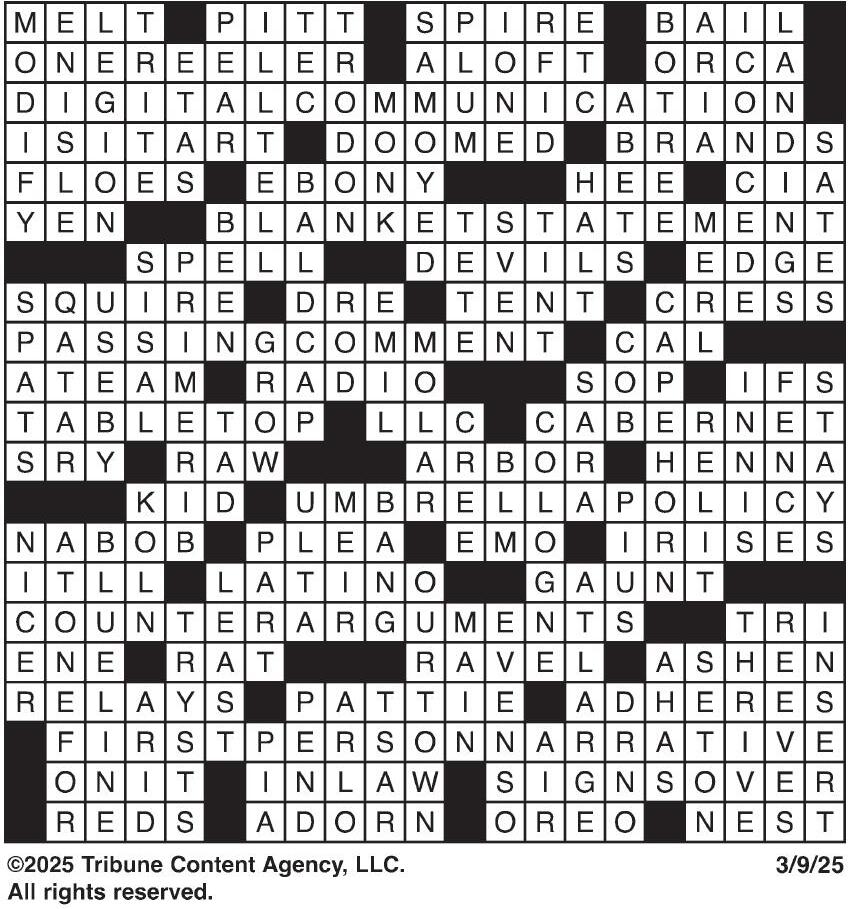 MELT PITT SPIRE BAIL
ONEREELER ALOFT ORCA
DIGITALCOMMUNICATION
ISITART DOOMED BRANDS
FLOES EBONY HEE CIA
YEN BLANKETSTATEMENT
SPELL DEVILS EDGE
SQUIRE DRE TENT CRESS
PASSINGCOMMENT CAL
ATEAM RADIO SOP IFS
TABLETOP LLC CABERNET
SRY RAW ARBOR HENNA
KID UMBRELLAPOLICY
NABOB PLEA EMO IRISES
ITLL LATINO GAUNT
COUNTERARGUMENTS TRI
ENE RAT RAVEL ASHEN
RELAYS PATTIE ADHERES
FIRSTPERSONNARRATIVE
ONIT INLAW SIGNSOVER
REDS ADORN OREO NEST

©2025 Tribune Content Agency, LLC.
All rights reserved.

3/9/25